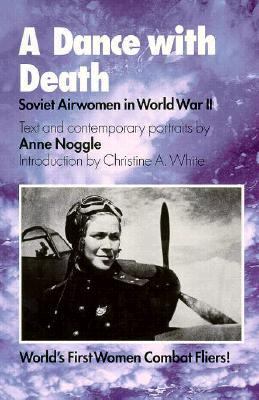 A Dance with Death

Soviet Airwomen in World War II

Text and contemporary portraits by
Anne Noggle
Introduction by Christine A. White

World's First Women Combat Fliers!